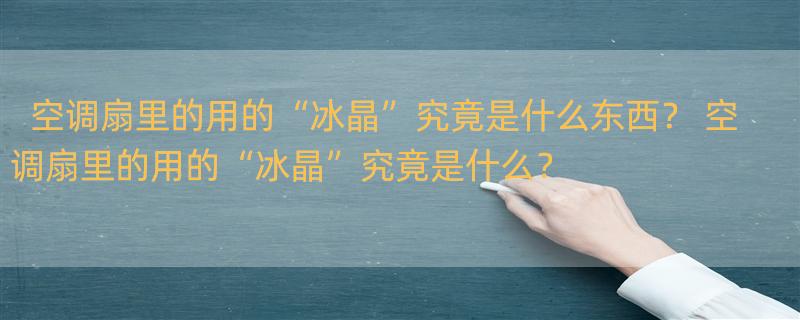 空调扇里的用的“冰晶”究竟是什么东西？ 空调扇里的用的“冰晶”究竟是什么？